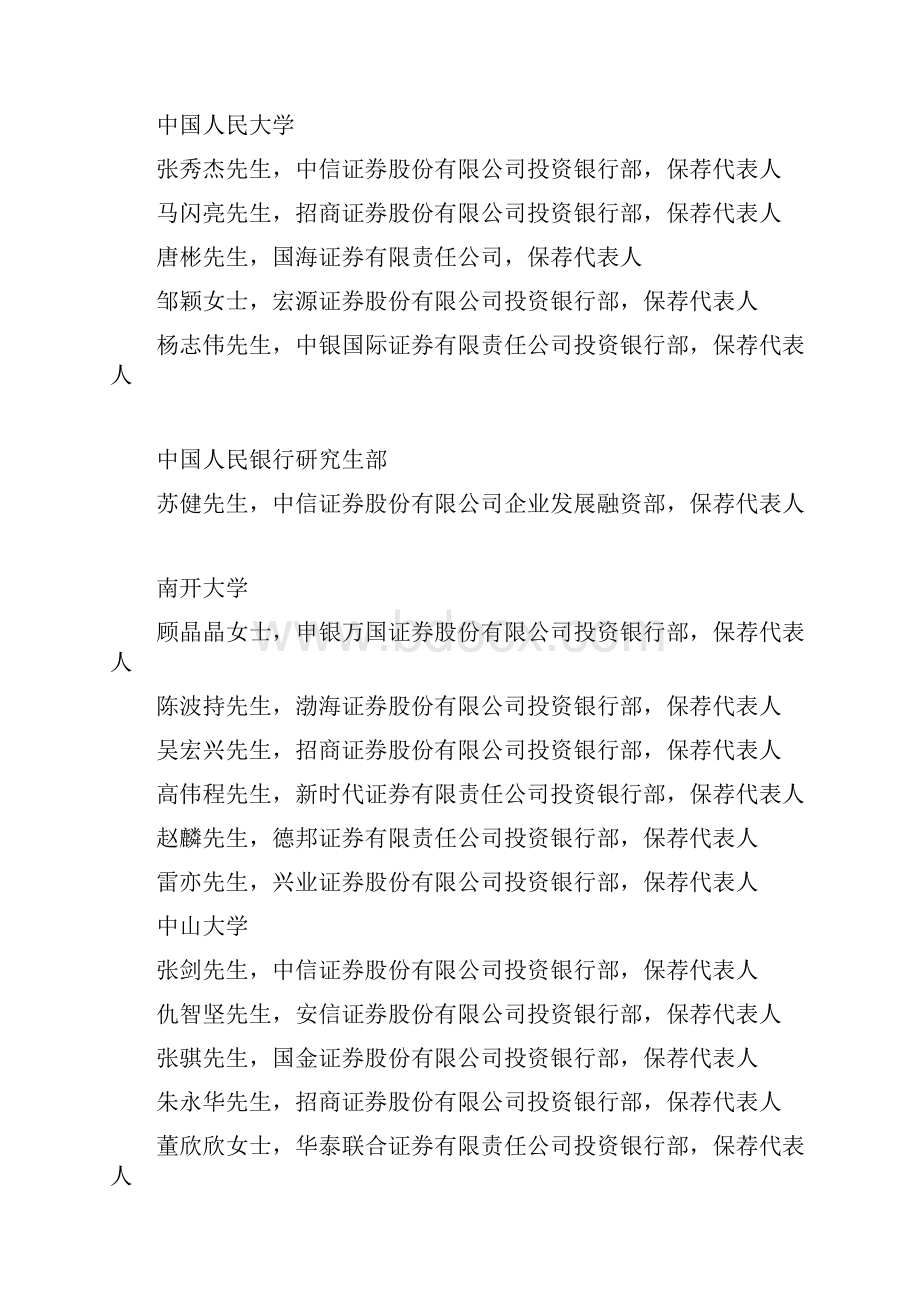 中国人民大学

张秀杰先生，中信证券股份有限公司投资银行部，保荐代表人

马闪亮先生，招商证券股份有限公司投资银行部，保荐代表人

唐彬先生，国海证券有限责任公司，保荐代表人

邹颖女士，宏源证券股份有限公司投资银行部，保荐代表人

杨志伟先生，中银国际证券有限责任公司投资银行部，保荐代表人

中国人民银行研究生部

苏健先生，中信证券股份有限公司企业发展融资部，保荐代表人

南开大学

顾晶晶女士，申银万国证券股份有限公司投资银行部，保荐代表人

陈波持先生，渤海证券股份有限公司投资银行部，保荐代表人

吴宏兴先生，招商证券股份有限公司投资银行部，保荐代表人

高伟程先生，新时代证券有限责任公司投资银行部，保荐代表人

赵麟先生，德邦证券有限责任公司投资银行部，保荐代表人

雷亦先生，兴业证券股份有限公司投资银行部，保荐代表人

中山大学

张剑先生，中信证券股份有限公司投资银行部，保荐代表人

仇智坚先生，安信证券股份有限公司投资银行部，保荐代表人

张骐先生，国金证券股份有限公司投资银行部，保荐代表人

朱永华先生，招商证券股份有限公司投资银行部，保荐代表人

董欣欣女士，华泰联合证券有限责任公司投资银行部，保荐代表人

www.bdocx.com